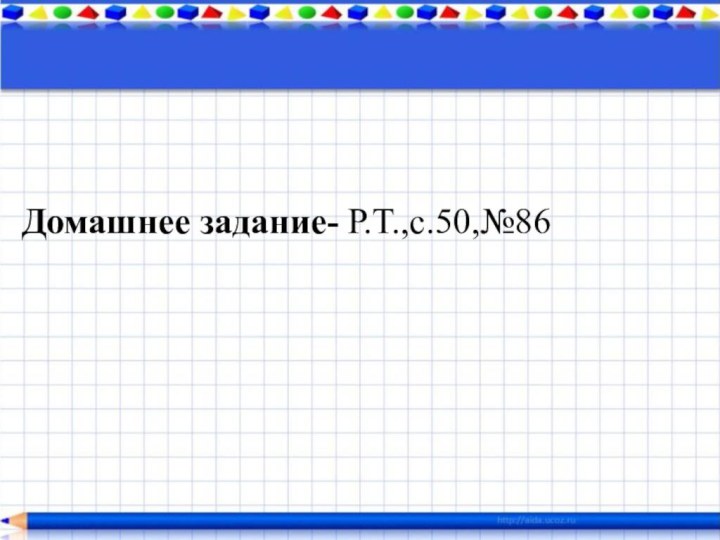 Домашнее задание- Р.Т.,с.50,№86

http://aida.ucoz.ru